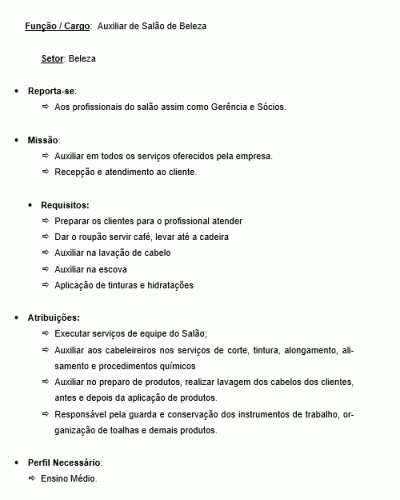 Função / Cargo: Auxiliar de Salão de Beleza

Setor: Beleza

• Reporta-se:
⇨ Aos profissionais do salão assim como Gerência e Sócios.

• Missão:
⇨ Auxiliar em todos os serviços oferecidos pela empresa.
⇨ Recepção e atendimento ao cliente.

• Requisitos:
⇨ Preparar os clientes para o profissional atender
⇨ Dar o roupão servir café, levar até a cadeira
⇨ Auxiliar na lavação de cabelo
⇨ Auxiliar na escova
⇨ Aplicação de tinturas e hidratações

• Atribuições:
⇨ Executar serviços de equipe do Salão;
⇨ Auxiliar aos cabeleireiros nos serviços de corte, tintura, alongamento, alisamento e procedimentos químicos
⇨ Auxiliar no preparo de produtos, realizar lavagem dos cabelos dos clientes, antes e depois da aplicação de produtos.
⇨ Responsável pela guarda e conservação dos instrumentos de trabalho, organização de toalhas e demais produtos.

• Perfil Necessário:
⇨ Ensino Médio.